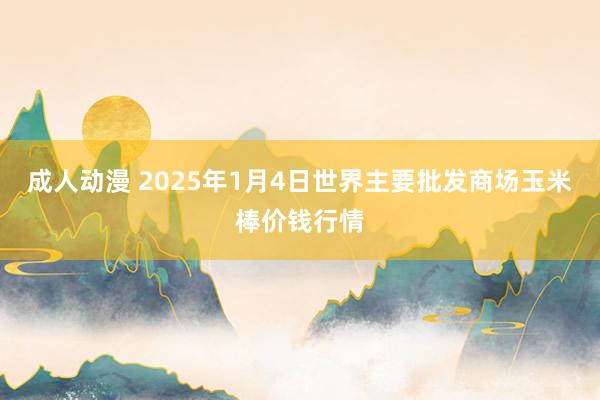 成人动漫 2025年1月4日世界主要批发商场玉米棒价钱行情